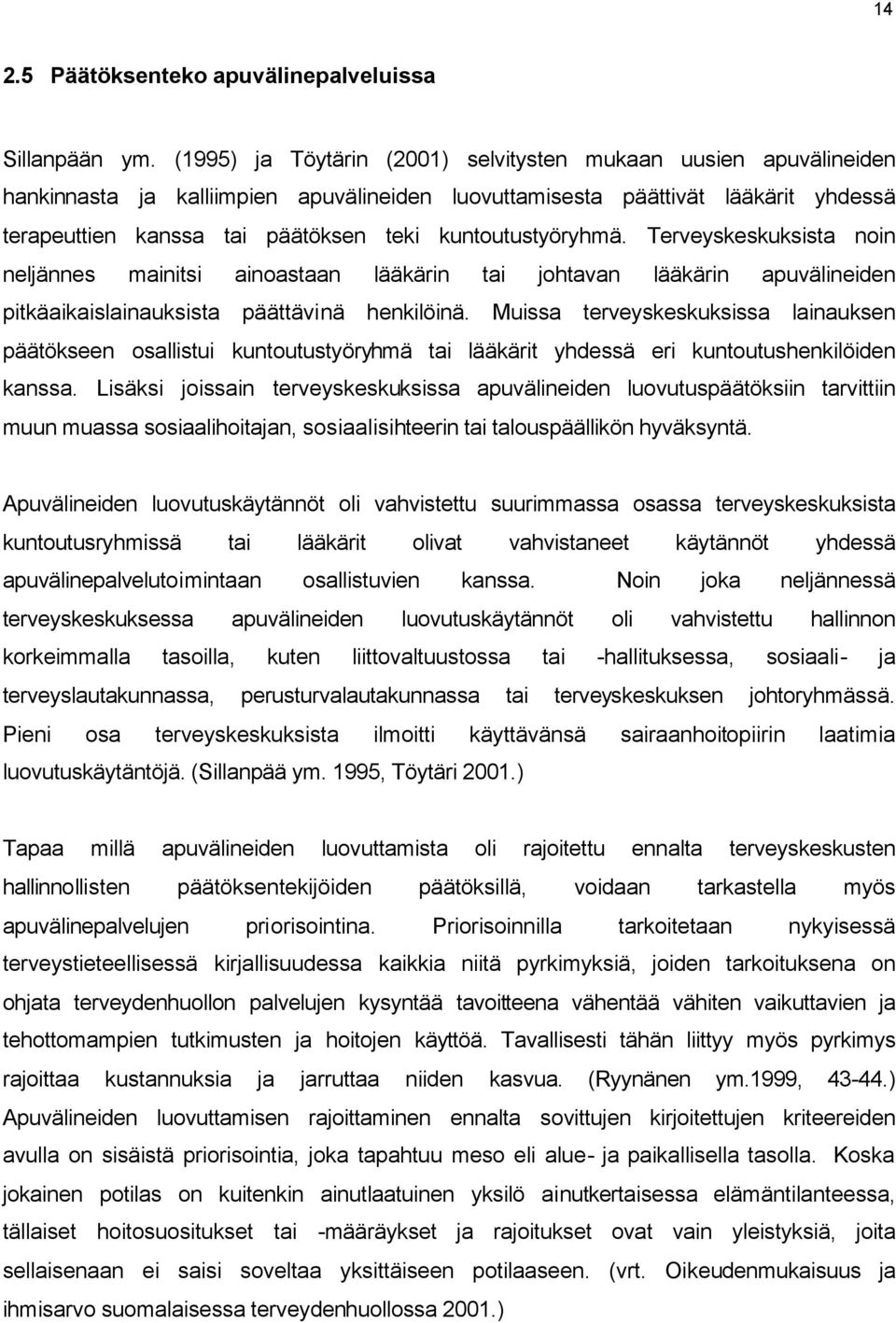 14

2.5 Päätöksenteko apuvälinepalveluissa

Sillanpään ym. (1995) ja Töytärin (2001) selvitysten mukaan uusien apuvälineiden hankinnasta ja kalliimpien apuvälineiden luovuttamisesta päättivät lääkärit yhdessä terapeuttien kanssa tai päätöksen teki kuntoutustyöryhmä. Terveyskeskuksista noin neljännes mainitsi ainoastaan lääkärin tai johtavan lääkärin apuvälineiden pitkäaikaislainauksista päättävinä henkilöinä. Muissa terveyskeskuksissa lainauksen päätökseen osallistui kuntoutustyöryhmä tai lääkärit yhdessä eri kuntoutushenkilöiden kanssa. Lisäksi joissain terveyskeskuksissa apuvälineiden luovutuspäätöksiin tarvittiin muun muassa sosiaalihoitajan, sosiaalisihteerin tai talouspäällikön hyväksyntä.

Apuvälineiden luovutuskäytännöt oli vahvistettu suurimmassa osassa terveyskeskuksista kuntoutusryhmissä tai lääkärit olivat vahvistaneet käytännöt yhdessä apuvälinepalvelutoimintaan osallistuvien kanssa. Noin joka neljännessä terveyskeskuksessa apuvälineiden luovutuskäytännöt oli vahvistettu hallinnon korkeimmalla tasoilla, kuten liittovaltuustossa tai -hallituksessa, sosiaali- ja terveyslautakunnassa, perusturvalautakunnassa tai terveyskeskuksen johtoryhmässä. Pieni osa terveyskeskuksista ilmoitti käyttävänsä sairaanhoitopiirin laatimia luovutuskäytäntöjä. (Sillanpää ym. 1995, Töytäri 2001.)

Tapaa millä apuvälineiden luovuttamista oli rajoitettu ennalta terveyskeskusten hallinnollisten päätöksentekijöiden päätöksillä, voidaan tarkastella myös apuvälinepalvelujen priorisointina. Priorisoinnilla tarkoitetaan nykyisessä terveystieteellisessä kirjallisuudessa kaikkia niitä pyrkimyksiä, joiden tarkoituksena on ohjata terveydenhuollon palvelujen kysyntää tavoitteena vähentää vähiten vaikuttavien ja tehottomampien tutkimusten ja hoitojen käyttöä. Tavallisesti tähän liittyy myös pyrkimys rajoittaa kustannuksia ja jarruttaa niiden kasvua. (Ryynänen ym.1999, 43-44.) Apuvälineiden luovuttamisen rajoittaminen ennalta sovittujen kirjoitettujen kriteereiden avulla on sisäistä priorisointia, joka tapahtuu meso eli alue- ja paikallisella tasolla. Koska jokainen potilas on kuitenkin ainutlaatuinen yksilö ainutkertaisessa elämäntilanteessa, tällaiset hoitosuositukset tai -määräykset ja rajoitukset ovat vain yleistyksiä, joita sellaisenaan ei saisi soveltaa yksittäiseen potilaaseen. (vrt. Oikeudenmukaisuus ja ihmisarvo suomalaisessa terveydenhuollossa 2001.)